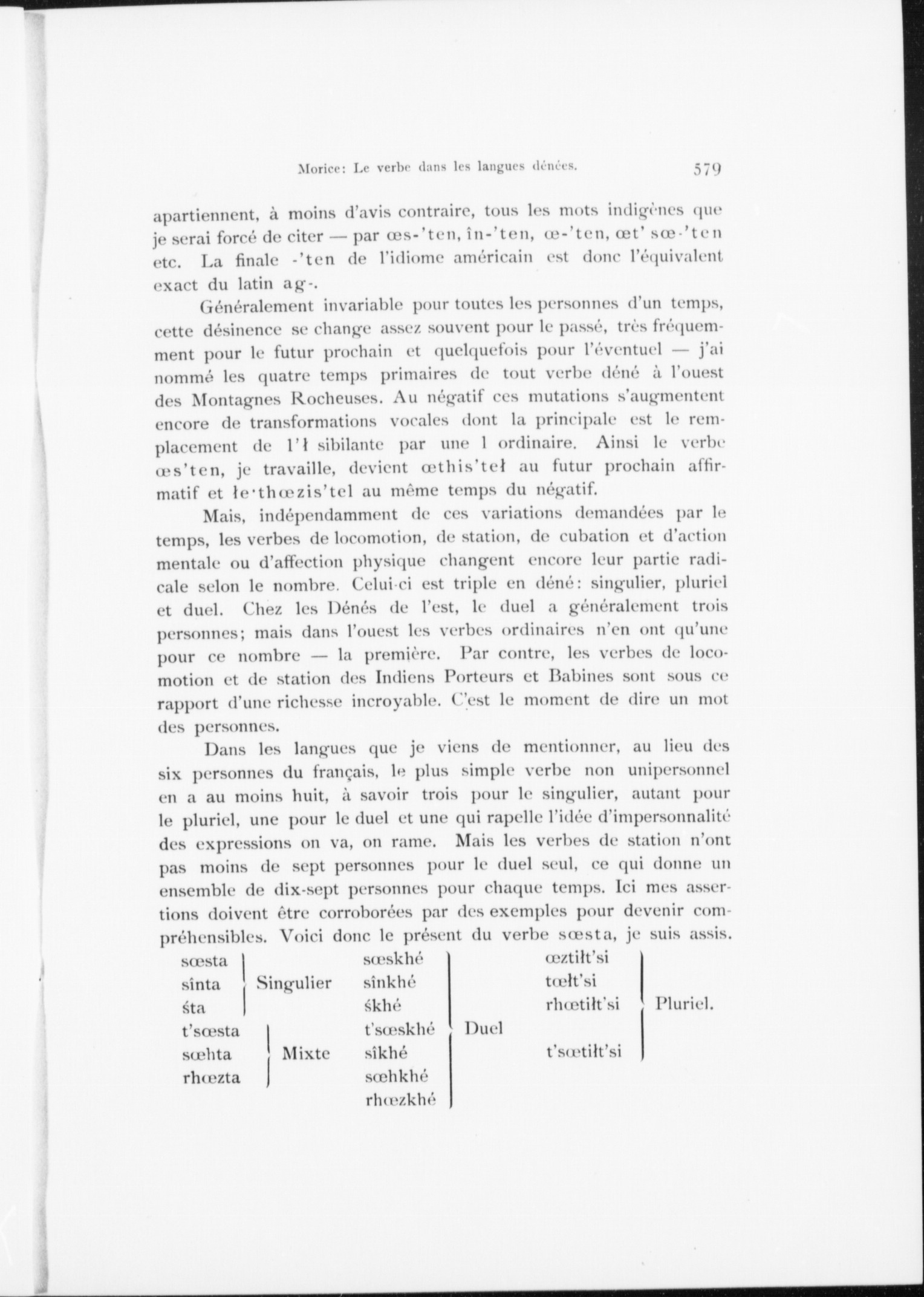 Morice: Le verbe dans les langues dénées. 579

apartiennent, à moins d'avis contraire, tous les mots indigènes que je serai forcé de citer — par œs-'ten, în-'ten, œ-'ten, œt' sœ-'ten etc. La finale -'ten de l'idiome américain est donc l'équivalent exact du latin ag-.

Généralement invariable pour toutes les personnes d'un temps, cette désinence se change assez souvent pour le passé, très fréquemment pour le futur prochain et quelquefois pour l'éventuel — j'ai nommé les quatre temps primaires de tout verbe déné à l'ouest des Montagnes Rocheuses. Au négatif ces mutations s'augmentent encore de transformations vocales dont la principale est le remplacement de l'ł sibilante par une l ordinaire. Ainsi le verbe œs'ten, je travaille, devient œthis'teł au futur prochain affirmatif et łe·thœzis'tel au même temps du négatif.

Mais, indépendamment de ces variations demandées par le temps, les verbes de locomotion, de station, de cubation et d'action mentale ou d'affection physique changent encore leur partie radicale selon le nombre. Celui-ci est triple en déné: singulier, pluriel et duel. Chez les Dénés de l'est, le duel a généralement trois personnes; mais dans l'ouest les verbes ordinaires n'en ont qu'une pour ce nombre — la première. Par contre, les verbes de locomotion et de station des Indiens Porteurs et Babines sont sous ce rapport d'une richesse incroyable. C'est le moment de dire un mot des personnes.

Dans les langues que je viens de mentionner, au lieu des six personnes du français, le plus simple verbe non unipersonnel en a au moins huit, à savoir trois pour le singulier, autant pour le pluriel, une pour le duel et une qui rapelle l'idée d'impersonnalité des expressions on va, on rame. Mais les verbes de station n'ont pas moins de sept personnes pour le duel seul, ce qui donne un ensemble de dix-sept personnes pour chaque temps. Ici mes assertions doivent être corroborées par des exemples pour devenir compréhensibles. Voici donc le présent du verbe sœsta, je suis assis.

sœsta
sînta
śta
Singulier
t'sœsta
sœhta
rhœzta
Mixte

sœskhé
sînkhé
śkhé
t'sœskhé
sîkhé
sœhkhé
rhœzkhé
Duel

œztiłt'si
tœłt'si
rhœtiłt'si
t'sœtiłt'si
Pluriel.